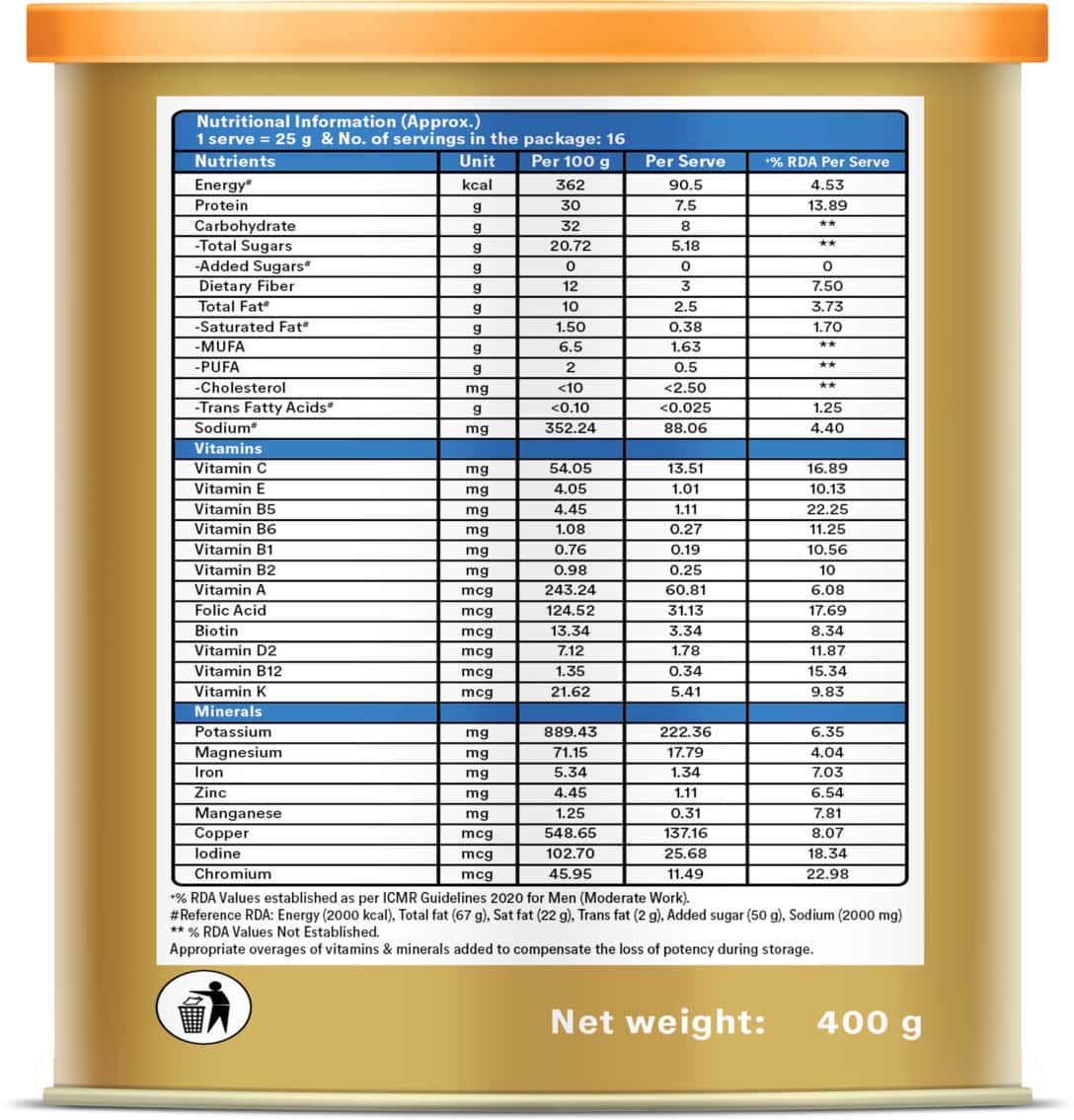 Nutritional Information (Approx.)
1 serve = 25 g & No. of servings in the package: 16

| Nutrients | Unit | Per 100 g | Per Serve | +% RDA Per Serve |
|---|---|---|---|---|
| Energy# | kcal | 362 | 90.5 | 4.53 |
| Protein | g | 30 | 7.5 | 13.89 |
| Carbohydrate | g | 32 | 8 | ** |
| -Total Sugars | g | 20.72 | 5.18 | ** |
| -Added Sugars# | g | 0 | 0 | 0 |
| Dietary Fiber | g | 12 | 3 | 7.50 |
| Total Fat# | g | 10 | 2.5 | 3.73 |
| -Saturated Fat# | g | 1.50 | 0.38 | 1.70 |
| -MUFA | g | 6.5 | 1.63 | ** |
| -PUFA | g | 2 | 0.5 | ** |
| -Cholesterol | mg | <10 | <2.50 | ** |
| -Trans Fatty Acids# | g | <0.10 | <0.025 | 1.25 |
| Sodium# | mg | 352.24 | 88.06 | 4.40 |
| Vitamins | | | | |
| Vitamin C | mg | 54.05 | 13.51 | 16.89 |
| Vitamin E | mg | 4.05 | 1.01 | 10.13 |
| Vitamin B5 | mg | 4.45 | 1.11 | 22.25 |
| Vitamin B6 | mg | 1.08 | 0.27 | 11.25 |
| Vitamin B1 | mg | 0.76 | 0.19 | 10.56 |
| Vitamin B2 | mg | 0.98 | 0.25 | 10 |
| Vitamin A | mcg | 243.24 | 60.81 | 6.08 |
| Folic Acid | mcg | 124.52 | 31.13 | 17.69 |
| Biotin | mcg | 13.34 | 3.34 | 8.34 |
| Vitamin D2 | mcg | 7.12 | 1.78 | 11.87 |
| Vitamin B12 | mcg | 1.35 | 0.34 | 15.34 |
| Vitamin K | mcg | 21.62 | 5.41 | 9.83 |
| Minerals | | | | |
| Potassium | mg | 889.43 | 222.36 | 6.35 |
| Magnesium | mg | 71.15 | 17.79 | 4.04 |
| Iron | mg | 5.34 | 1.34 | 7.03 |
| Zinc | mg | 4.45 | 1.11 | 6.54 |
| Manganese | mg | 1.25 | 0.31 | 7.81 |
| Copper | mcg | 548.65 | 137.16 | 8.07 |
| Iodine | mcg | 102.70 | 25.68 | 18.34 |
| Chromium | mcg | 45.95 | 11.49 | 22.98 |

+% RDA Values established as per ICMR Guidelines 2020 for Men (Moderate Work).
#Reference RDA: Energy (2000 kcal), Total fat (67 g), Sat fat (22 g), Trans fat (2 g), Added sugar (50 g), Sodium (2000 mg)
** % RDA Values Not Established.
Appropriate overages of vitamins & minerals added to compensate the loss of potency during storage.

Net weight: 400 g